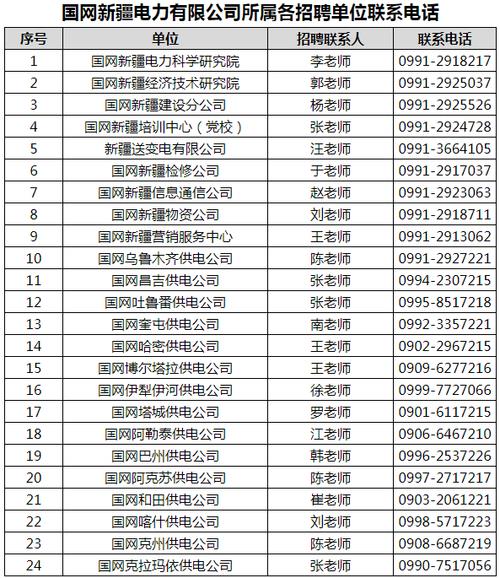 国网新疆电力有限公司所属各招聘单位联系电话

| 序号 | 单位 | 招聘联系人 | 联系电话 |
|---|---|---|---|
| 1 | 国网新疆电力科学研究院 | 李老师 | 0991-2918217 |
| 2 | 国网新疆经济技术研究院 | 郭老师 | 0991-2925037 |
| 3 | 国网新疆建设分公司 | 杨老师 | 0991-2925526 |
| 4 | 国网新疆培训中心（党校） | 张老师 | 0991-2924728 |
| 5 | 新疆送变电有限公司 | 汪老师 | 0991-3664105 |
| 6 | 国网新疆检修公司 | 于老师 | 0991-2917037 |
| 7 | 国网新疆信息通信公司 | 赵老师 | 0991-2923063 |
| 8 | 国网新疆物资公司 | 刘老师 | 0991-2918711 |
| 9 | 国网新疆营销服务中心 | 王老师 | 0991-2913062 |
| 10 | 国网乌鲁木齐供电公司 | 陈老师 | 0991-2927221 |
| 11 | 国网昌吉供电公司 | 张老师 | 0994-2307215 |
| 12 | 国网吐鲁番供电公司 | 张老师 | 0995-8517218 |
| 13 | 国网奎屯供电公司 | 南老师 | 0992-3357221 |
| 14 | 国网哈密供电公司 | 王老师 | 0902-2967215 |
| 15 | 国网博尔塔拉供电公司 | 王老师 | 0909-6277216 |
| 16 | 国网伊犁伊河供电公司 | 徐老师 | 0999-7727066 |
| 17 | 国网塔城供电公司 | 罗老师 | 0901-6117215 |
| 18 | 国网阿勒泰供电公司 | 江老师 | 0906-6467210 |
| 19 | 国网巴州供电公司 | 韩老师 | 0996-2537226 |
| 20 | 国网阿克苏供电公司 | 陈老师 | 0997-2717217 |
| 21 | 国网和田供电公司 | 崔老师 | 0903-2061221 |
| 22 | 国网喀什供电公司 | 刘老师 | 0998-5717223 |
| 23 | 国网克州供电公司 | 陈老师 | 0908-6687219 |
| 24 | 国网克拉玛依供电公司 | 张老师 | 0990-7517056 |